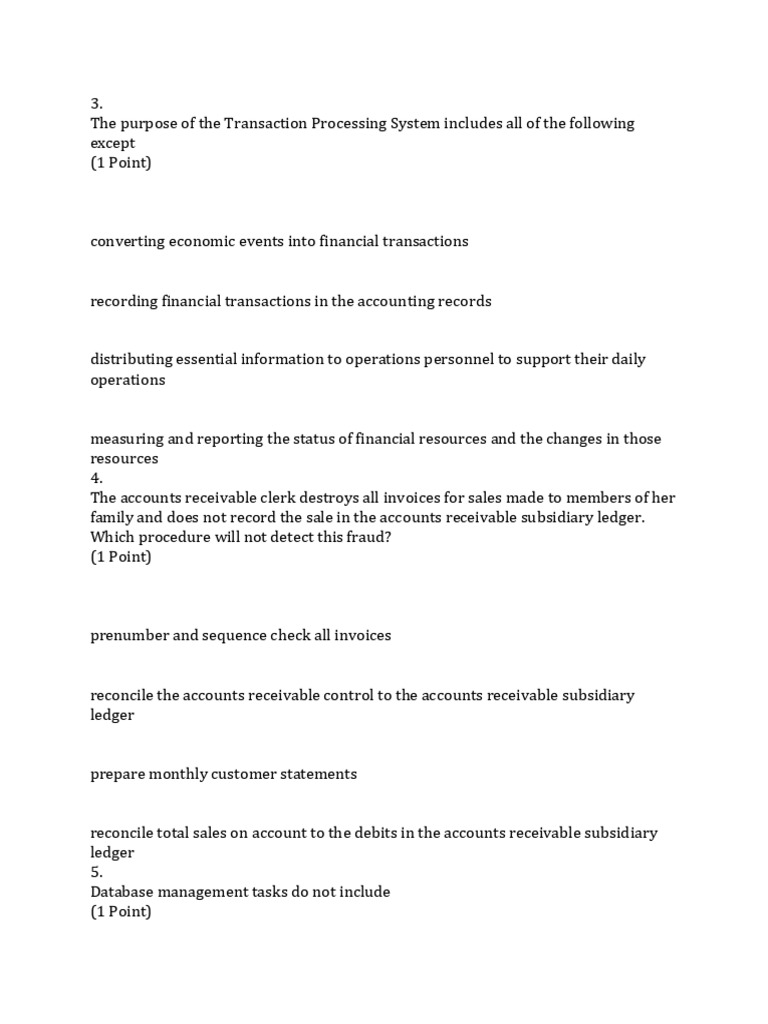 3.
The purpose of the Transaction Processing System includes all of the following except
(1 Point)

converting economic events into financial transactions

recording financial transactions in the accounting records

distributing essential information to operations personnel to support their daily operations

measuring and reporting the status of financial resources and the changes in those resources
4.
The accounts receivable clerk destroys all invoices for sales made to members of her family and does not record the sale in the accounts receivable subsidiary ledger. Which procedure will not detect this fraud?
(1 Point)

prenumber and sequence check all invoices

reconcile the accounts receivable control to the accounts receivable subsidiary ledger

prepare monthly customer statements

reconcile total sales on account to the debits in the accounts receivable subsidiary ledger
5.
Database management tasks do not include
(1 Point)